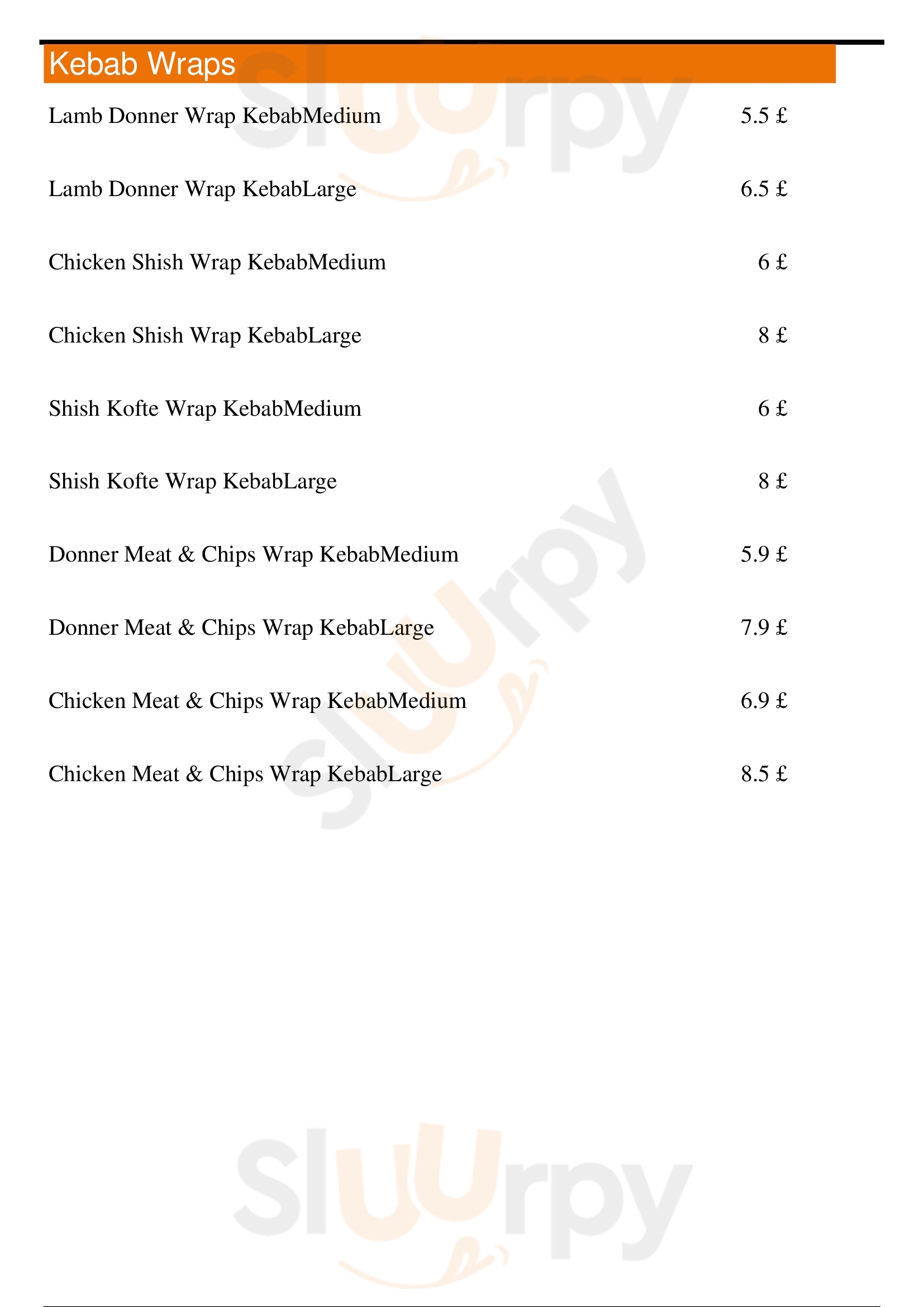 Kebab Wraps

Lamb Donner Wrap KebabMedium 5.5 £

Lamb Donner Wrap KebabLarge 6.5 £

Chicken Shish Wrap KebabMedium 6 £

Chicken Shish Wrap KebabLarge 8 £

Shish Kofte Wrap KebabMedium 6 £

Shish Kofte Wrap KebabLarge 8 £

Donner Meat & Chips Wrap KebabMedium 5.9 £

Donner Meat & Chips Wrap KebabLarge 7.9 £

Chicken Meat & Chips Wrap KebabMedium 6.9 £

Chicken Meat & Chips Wrap KebabLarge 8.5 £

Sluurpy

Sluurpy

Sluurpy